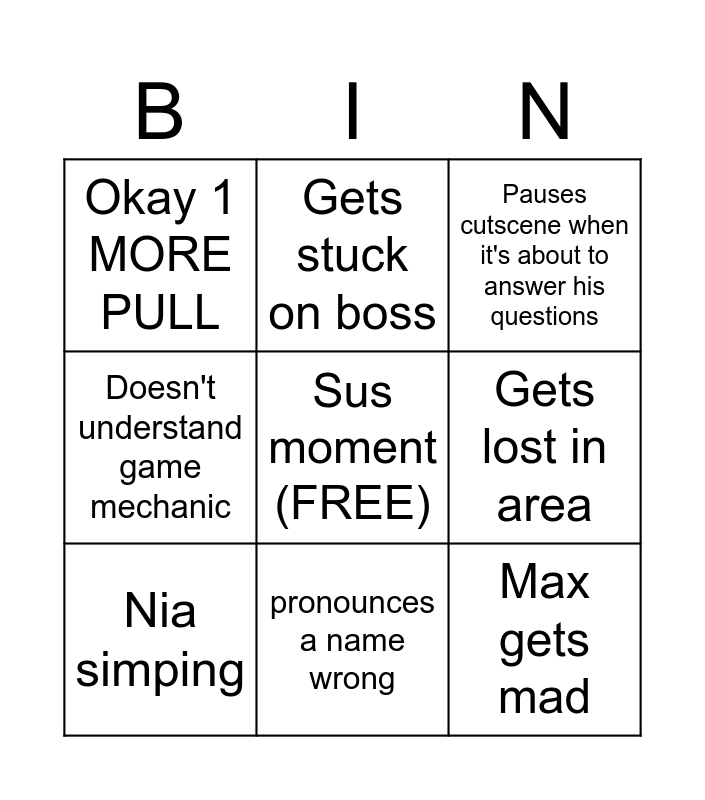 | B | I | N |
|---|---|---|
| Okay 1 MORE PULL | Gets stuck on boss | Pauses cutscene when it's about to answer his questions |
| Doesn't understand game mechanic | Sus moment (FREE) | Gets lost in area |
| Nia simping | pronounces a name wrong | Max gets mad |